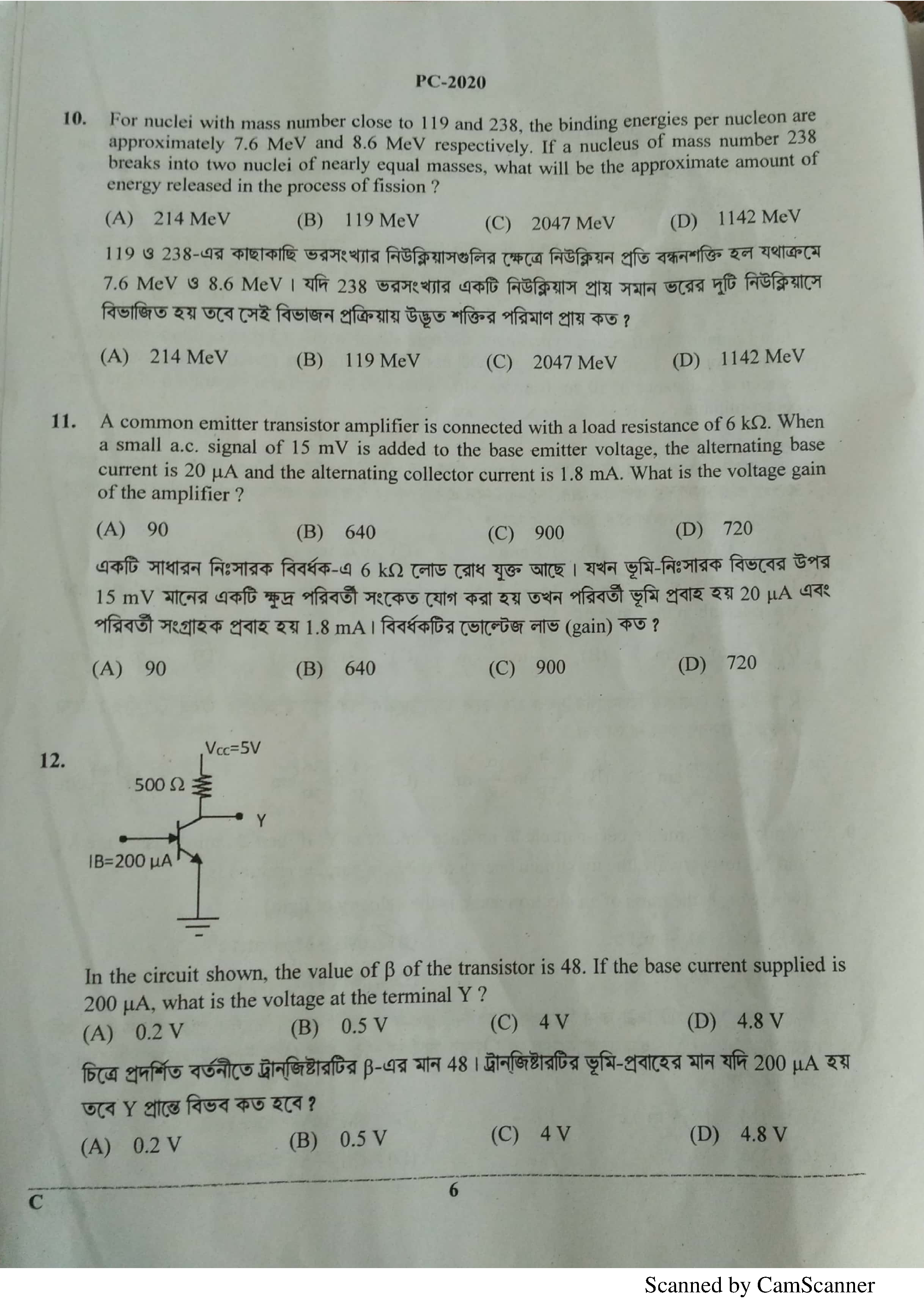 PC-2020

10. For nuclei with mass number close to 119 and 238, the binding energies per nucleon are approximately 7.6 MeV and 8.6 MeV respectively. If a nucleus of mass number 238 breaks into two nuclei of nearly equal masses, what will be the approximate amount of energy released in the process of fission ?

(A) 214 MeV (B) 119 MeV (C) 2047 MeV (D) 1142 MeV

119 ও 238-এর কাছাকাছি ভরসংখ্যার নিউক্লিয়াসগুলির ক্ষেত্রে নিউক্লিয়ন প্রতি বন্ধনশক্তি হল যথাক্রমে 7.6 MeV ও 8.6 MeV। যদি 238 ভরসংখ্যার একটি নিউক্লিয়াস প্রায় সমান ভরের দুটি নিউক্লিয়াসে বিভাজিত হয় তবে সেই বিভাজন প্রক্রিয়ায় উদ্ভূত শক্তির পরিমাণ প্রায় কত ?

(A) 214 MeV (B) 119 MeV (C) 2047 MeV (D) 1142 MeV

11. A common emitter transistor amplifier is connected with a load resistance of 6 kΩ. When a small a.c. signal of 15 mV is added to the base emitter voltage, the alternating base current is 20 μA and the alternating collector current is 1.8 mA. What is the voltage gain of the amplifier ?

(A) 90 (B) 640 (C) 900 (D) 720

একটি সাধারন নিঃসারক বিবর্ধক-এ 6 kΩ লোড রোধ যুক্ত আছে। যখন ভূমি-নিঃসারক বিভবের উপর 15 mV মানের একটি ক্ষুদ্র পরিবর্তী সংকেত যোগ করা হয় তখন পরিবর্তী ভূমি প্রবাহ হয় 20 μA এবং পরিবর্তী সংগ্রাহক প্রবাহ হয় 1.8 mA। বিবর্ধকটির ভোল্টেজ লাভ (gain) কত ?

(A) 90 (B) 640 (C) 900 (D) 720

12. $V_{CC}$=5V
500 Ω
Y
IB=200 μA

In the circuit shown, the value of β of the transistor is 48. If the base current supplied is 200 μA, what is the voltage at the terminal Y ?

(A) 0.2 V (B) 0.5 V (C) 4 V (D) 4.8 V

চিত্রে প্রদর্শিত বর্তনীতে ট্রান্‌জিষ্টারটির β-এর মান 48। ট্রান্‌জিষ্টারটির ভূমি-প্রবাহের মান যদি 200 μA হয় তবে Y প্রান্তে বিভব কত হবে ?

(A) 0.2 V (B) 0.5 V (C) 4 V (D) 4.8 V

C 6

Scanned by CamScanner